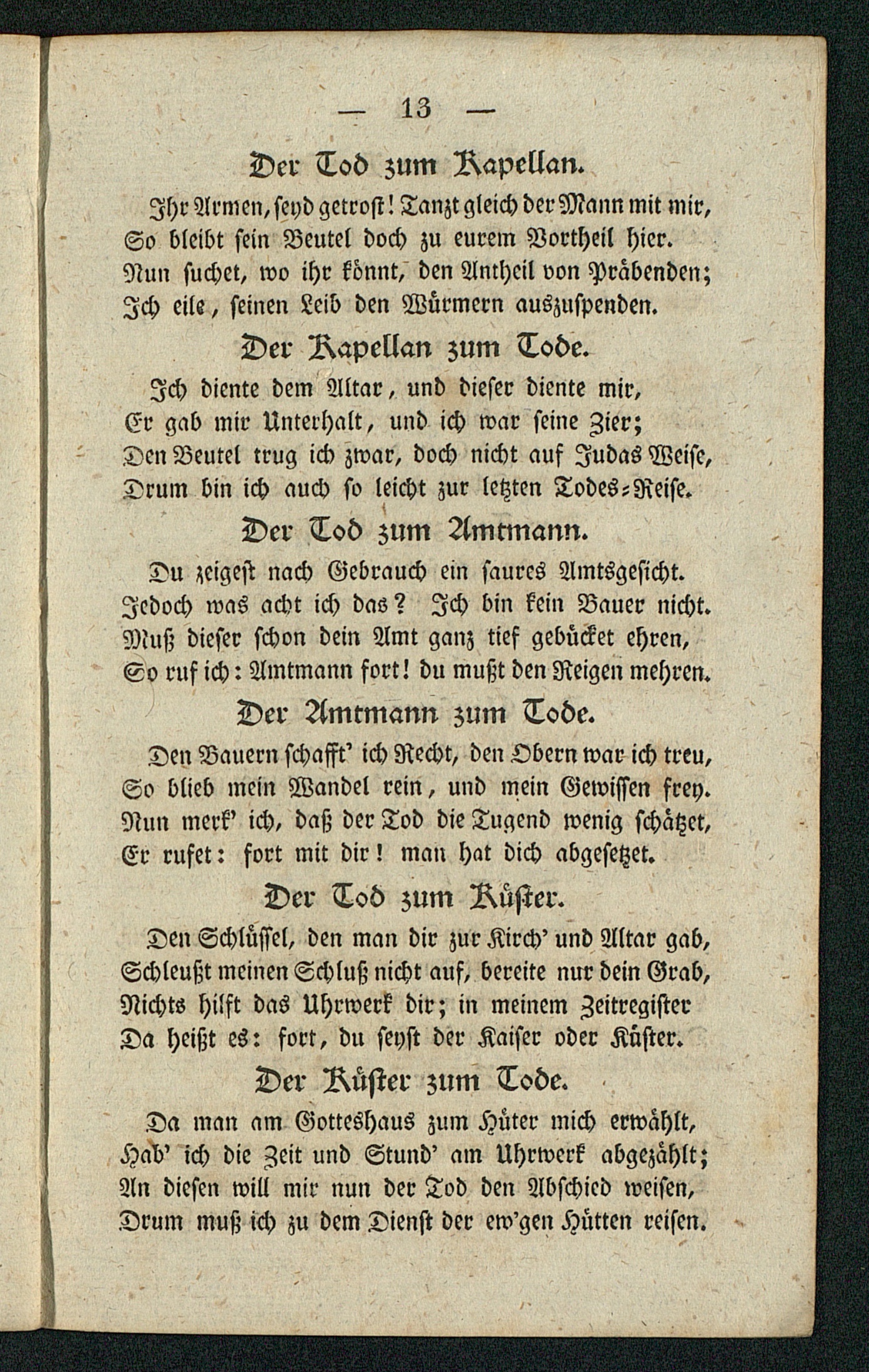 — 13 —

Der Tod zum Kapellan.

Ihr Armen, seyd getrost! Tanzt gleich der Mann mit mir, So bleibt sein Beutel doch zu eurem Vortheil hier. Nun suchet, wo ihr könnt, den Antheil von Präbenden; Ich eile, seinen Leib den Würmern auszuspenden.

Der Kapellan zum Tode.

Ich diente dem Altar, und dieser diente mir, Er gab mir Unterhalt, und ich war seine Zier; Den Beutel trug ich zwar, doch nicht auf Judas Weise, Drum bin ich auch so leicht zur letzten Todes-Reise.

Der Tod zum Amtmann.

Du zeigest nach Gebrauch ein saures Amtsgesicht. Jedoch was acht ich das? Ich bin kein Bauer nicht. Muß dieser schon dein Amt ganz tief gebücket ehren, So ruf ich: Amtmann fort! du mußt den Reigen mehren.

Der Amtmann zum Tode.

Den Bauern schafft' ich Recht, den Obern war ich treu, So blieb mein Wandel rein, und mein Gewissen frey. Nun merk' ich, daß der Tod die Tugend wenig schätzet, Er rufet: fort mit dir! man hat dich abgesetzet.

Der Tod zum Küster.

Den Schlüssel, den man dir zur Kirch' und Altar gab, Schleußt meinen Schluß nicht auf, bereite nur dein Grab, Nichts hilft das Uhrwerk dir; in meinem Zeitregister Da heißt es: fort, du seyst der Kaiser oder Küster.

Der Küster zum Tode.

Da man am Gotteshaus zum Hüter mich erwählt, Hab' ich die Zeit und Stund' am Uhrwerk abgezählt; An diesen will mir nun der Tod den Abschied weisen, Drum muß ich zu dem Dienst der ew'gen Hütten reisen.